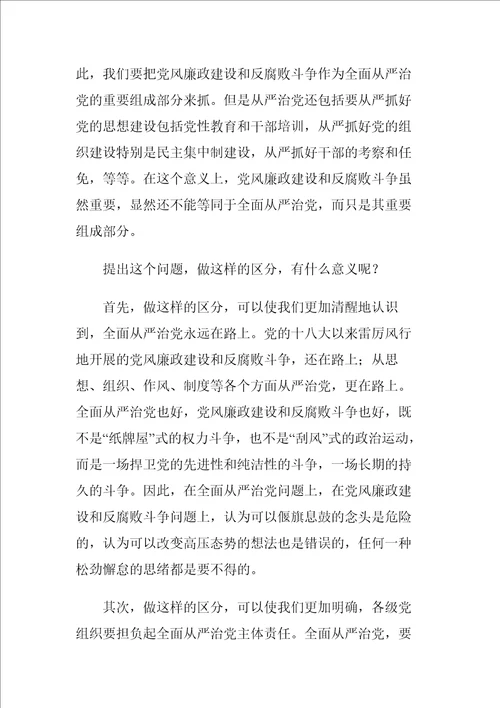 此，我们要把党风廉政建设和反腐败斗争作为全面从严治党的重要组成部分来抓。但是从严治党还包括要从严抓好党的思想建设包括党性教育和干部培训，从严抓好党的组织建设特别是民主集中制建设，从严抓好干部的考察和任免，等等。在这个意义上，党风廉政建设和反腐败斗争虽然重要，显然还不能等同于全面从严治党，而只是其重要组成部分。

提出这个问题，做这样的区分，有什么意义呢？

首先，做这样的区分，可以使我们更加清醒地认识到，全面从严治党永远在路上。党的十八大以来雷厉风行地开展的党风廉政建设和反腐败斗争，还在路上；从思想、组织、作风、制度等各个方面从严治党，更在路上。全面从严治党也好，党风廉政建设和反腐败斗争也好，既不是“纸牌屋”式的权力斗争，也不是“刮风”式的政治运动，而是一场捍卫党的先进性和纯洁性的斗争，一场长期的持久的斗争。因此，在全面从严治党问题上，在党风廉政建设和反腐败斗争问题上，认为可以偃旗息鼓的念头是危险的，认为可以改变高压态势的想法也是错误的，任何一种松劲懈怠的思绪都是要不得的。

其次，做这样的区分，可以使我们更加明确，各级党组织要担负起全面从严治党主体责任。全面从严治党，要